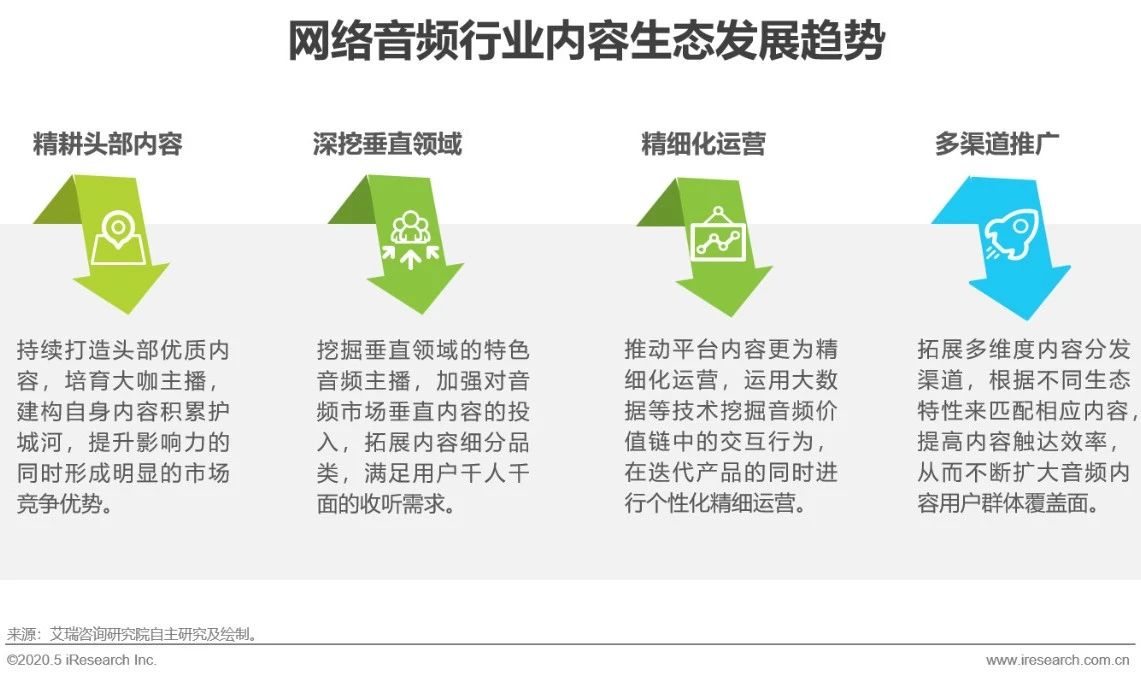 网络音频行业内容生态发展趋势

精耕头部内容

持续打造头部优质内容，培育大咖主播，建构自身内容积累护城河，提升影响力的同时形成明显的市场竞争优势。

深挖垂直领域

挖掘垂直领域的特色音频主播，加强对音频市场垂直内容的投入，拓展内容细分品类，满足用户千人千面的收听需求。

精细化运营

推动平台内容更为精细化运营，运用大数据等技术挖掘音频价值链中的交互行为，在迭代产品的同时进行个性化精细运营。

多渠道推广

拓展多维度内容分发渠道，根据不同生态特性来匹配相应内容，提高内容触达效率，从而不断扩大音频内容用户群体覆盖面。

来源：艾瑞咨询研究院自主研究及绘制。

©2020.5 iResearch Inc.

www.iresearch.com.cn